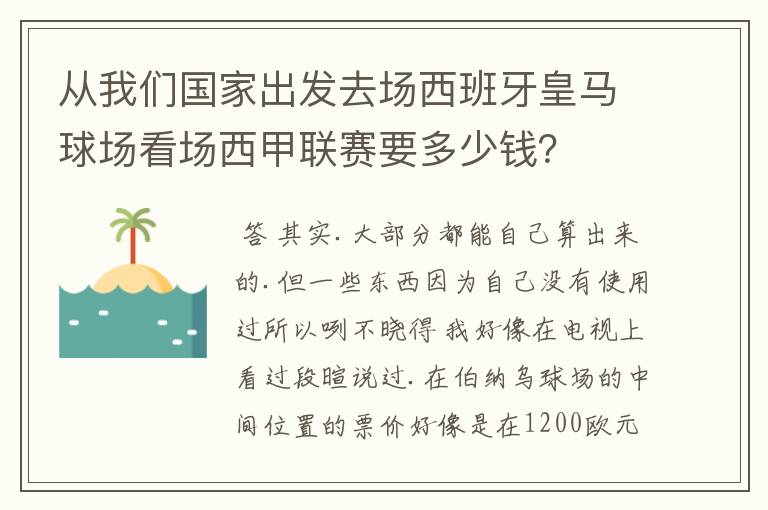 从我们国家出发去场西班牙皇马球场看场西甲联赛要多少钱?

答 其实. 大部分都能自己算出来的. 但一些东西因为自己没有使用过所以咧不晓得 我好像在电视上看过段暄说过. 在伯纳乌球场的中间位置的票价好像是在1200欧元